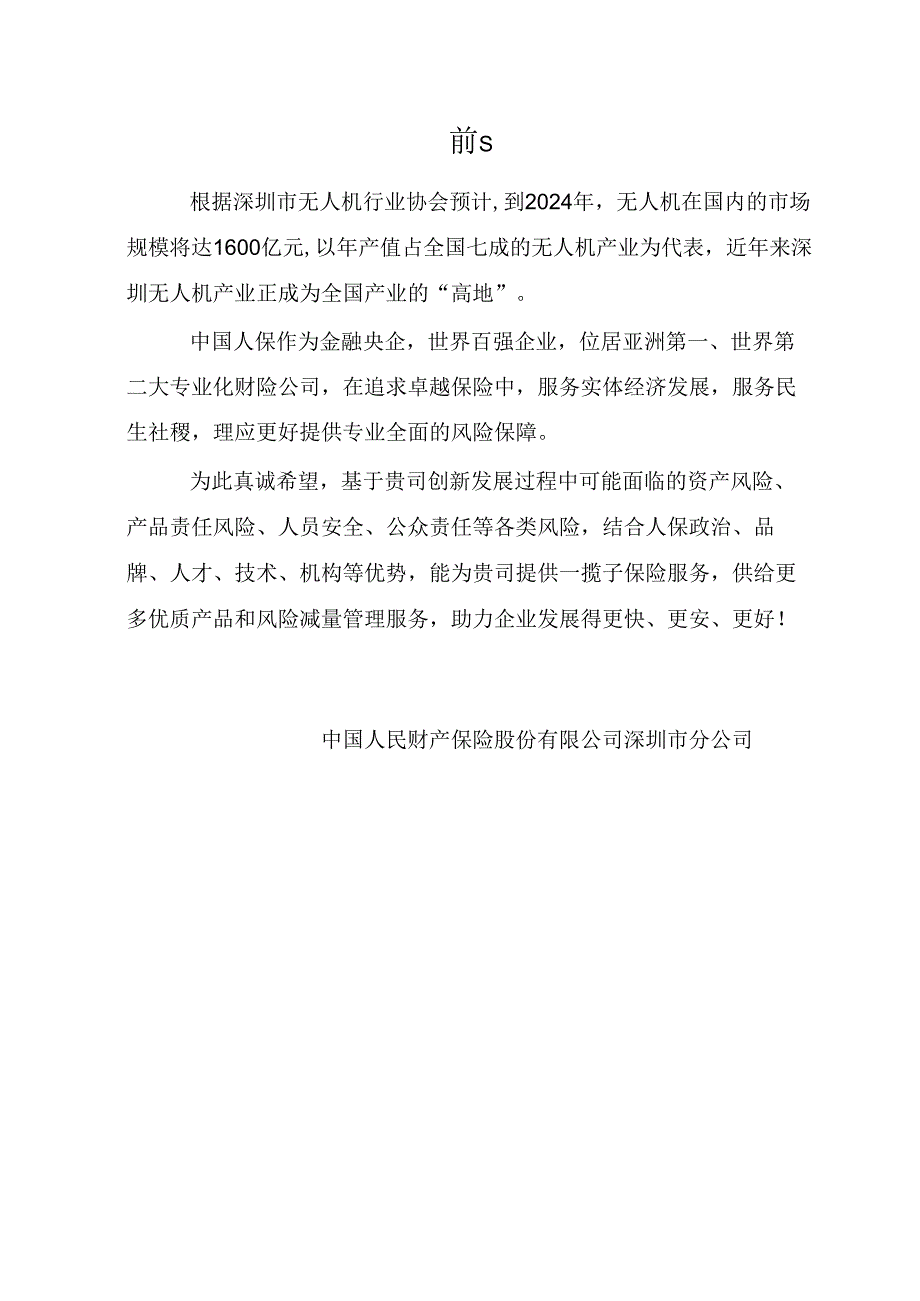 前s

根据深圳市无人机行业协会预计,到2024年，无人机在国内的市场规模将达1600亿元,以年产值占全国七成的无人机产业为代表，近年来深圳无人机产业正成为全国产业的“高地”。

中国人保作为金融央企，世界百强企业，位居亚洲第一、世界第二大专业化财险公司，在追求卓越保险中，服务实体经济发展，服务民生社稷，理应更好提供专业全面的风险保障。

为此真诚希望，基于贵司创新发展过程中可能面临的资产风险、产品责任风险、人员安全、公众责任等各类风险，结合人保政治、品牌、人才、技术、机构等优势，能为贵司提供一揽子保险服务，供给更多优质产品和风险减量管理服务，助力企业发展得更快、更安、更好！

中国人民财产保险股份有限公司深圳市分公司